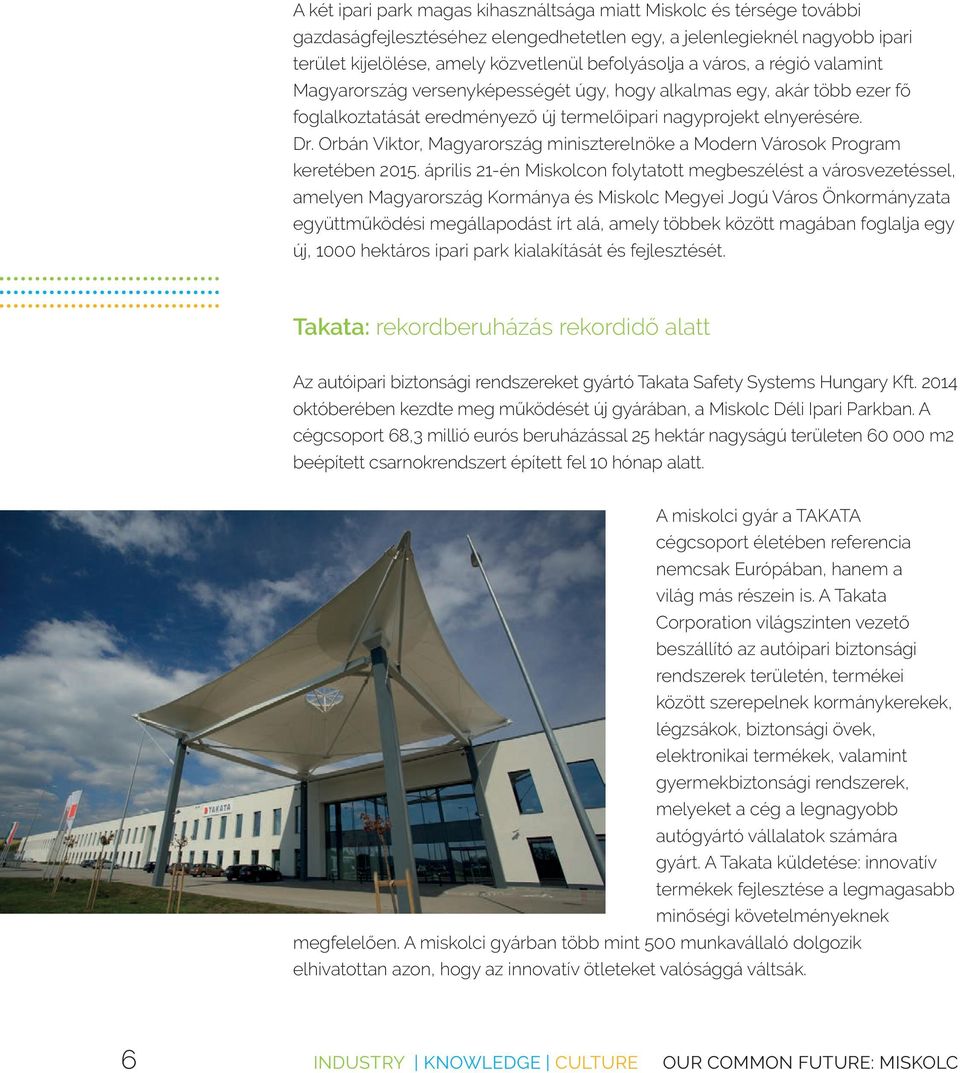 A két ipari park magas kihasználtsága miatt Miskolc és térsége további gazdaságfejlesztéséhez elengedhetetlen egy, a jelenlegieknél nagyobb ipari terület kijelölése, amely közvetlenül befolyásolja a város, a régió valamint Magyarország versenyképességét úgy, hogy alkalmas egy, akár több ezer fő foglalkoztatását eredményező új termelőipari nagyprojekt elnyerésére. Dr. Orbán Viktor, Magyarország miniszterelnöke a Modern Városok Program keretében 2015. április 21-én Miskolcon folytatott megbeszélést a városvezetéssel, amelyen Magyarország Kormánya és Miskolc Megyei Jogú Város Önkormányzata együttműködési megállapodást írt alá, amely többek között magában foglalja egy új, 1000 hektáros ipari park kialakítását és fejlesztését.

Takata: rekordberuházás rekordidő alatt

Az autóipari biztonsági rendszereket gyártó Takata Safety Systems Hungary Kft. 2014 októberében kezdte meg működését új gyárában, a Miskolc Déli Ipari Parkban. A cégcsoport 68,3 millió eurós beruházással 25 hektár nagyságú területen 60 000 m2 beépített csarnokrendszert épített fel 10 hónap alatt.

TAKATA

A miskolci gyár a TAKATA cégcsoport életében referencia nemcsak Európában, hanem a világ más részein is. A Takata Corporation világszinten vezető beszállító az autóipari biztonsági rendszerek területén, termékei között szerepelnek kormánykerekek, légzsákok, biztonsági övek, elektronikai termékek, valamint gyermekbiztonsági rendszerek, melyeket a cég a legnagyobb autógyártó vállalatok számára gyárt. A Takata küldetése: innovatív termékek fejlesztése a legmagasabb minőségi követelményeknek megfelelően. A miskolci gyárban több mint 500 munkavállaló dolgozik elhivatottan azon, hogy az innovatív ötleteket valósággá váltsák.

6 INDUSTRY | KNOWLEDGE | CULTURE OUR COMMON FUTURE: MISKOLC